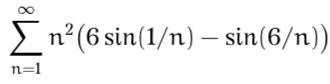 $\sum_{n=1}^{\infty} n^2(6\sin(1/n) - \sin(6/n))$